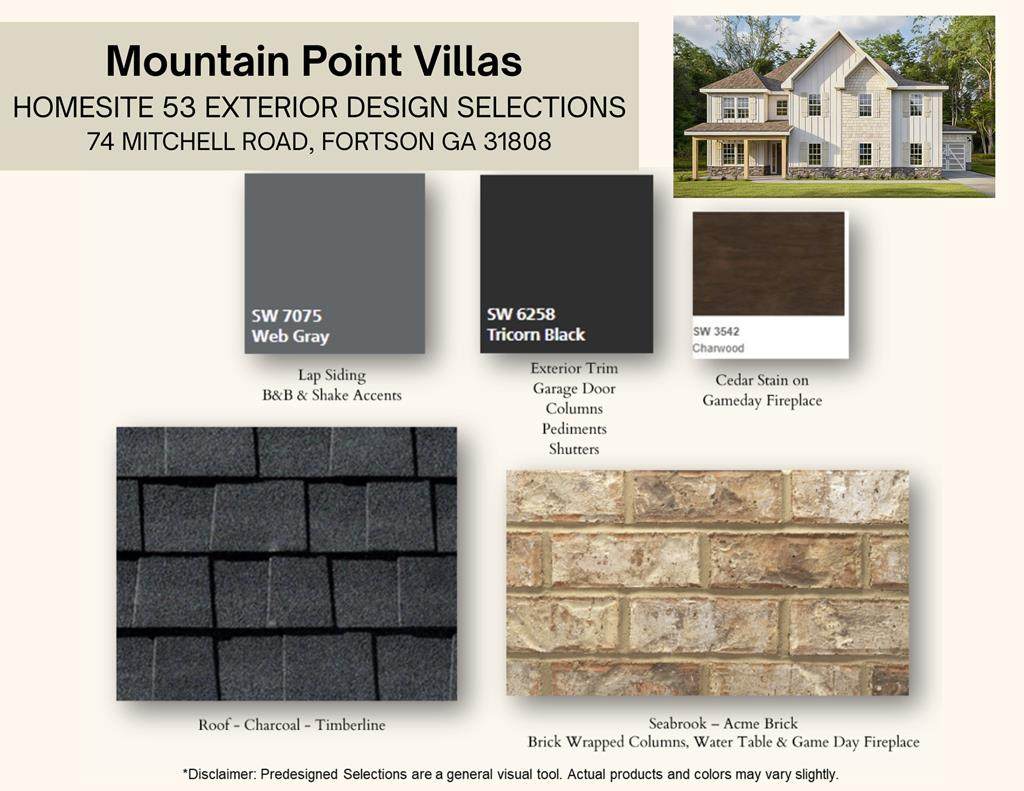 Mountain Point Villas
HOMESITE 53 EXTERIOR DESIGN SELECTIONS
74 MITCHELL ROAD, FORTSON GA 31808

SW 7075
Web Gray

Lap Siding
B&B & Shake Accents

SW 6258
Tricorn Black

Exterior Trim
Garage Door
Columns
Pediments
Shutters

SW 3542
Charwood

Cedar Stain on
Gameday Fireplace

Roof - Charcoal - Timberline

Seabrook – Acme Brick
Brick Wrapped Columns, Water Table & Game Day Fireplace

*Disclaimer: Predesigned Selections are a general visual tool. Actual products and colors may vary slightly.